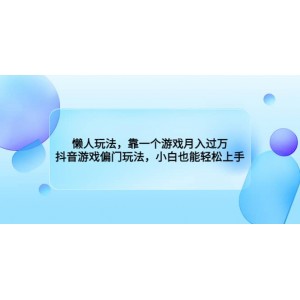 懒人玩法，靠一个游戏月入过万
抖音游戏偏门玩法，小白也能轻松上手